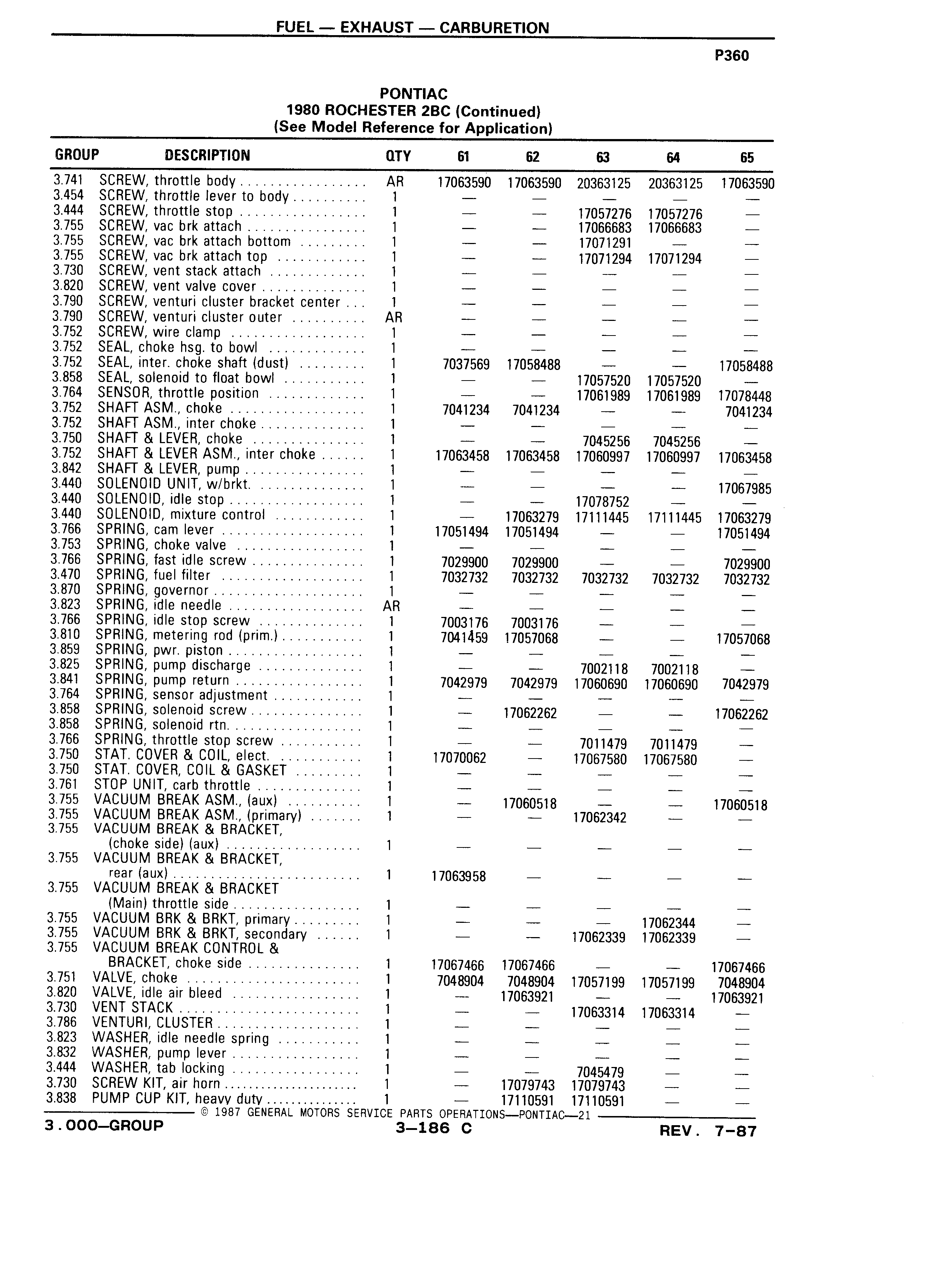 FUEL — EXHAUST — CARBURETION

P360

PONTIAC
1980 ROCHESTER 2BC (Continued)
(See Model Reference for Application)

| GROUP | DESCRIPTION | QTY | 61 | 62 | 63 | 64 | 65 |
|---|---|---|---|---|---|---|---|
| 3.741 | SCREW, throttle body | AR | 17063590 | 17063590 | 20363125 | 20363125 | 17063590 |
| 3.454 | SCREW, throttle lever to body | 1 | — | — | — | — | — |
| 3.444 | SCREW, throttle stop | 1 | — | — | 17057276 | 17057276 | — |
| 3.755 | SCREW, vac brk attach | 1 | — | — | 17066683 | 17066683 | — |
| 3.755 | SCREW, vac brk attach bottom | 1 | — | — | 17071291 | — | — |
| 3.755 | SCREW, vac brk attach top | 1 | — | — | 17071294 | 17071294 | — |
| 3.730 | SCREW, vent stack attach | 1 | — | — | — | — | — |
| 3.820 | SCREW, vent valve cover | 1 | — | — | — | — | — |
| 3.790 | SCREW, venturi cluster bracket center | 1 | — | — | — | — | — |
| 3.790 | SCREW, venturi cluster outer | AR | — | — | — | — | — |
| 3.752 | SCREW, wire clamp | 1 | — | — | — | — | — |
| 3.752 | SEAL, choke hsg. to bowl | 1 | — | — | — | — | — |
| 3.752 | SEAL, inter. choke shaft (dust) | 1 | 7037569 | 17058488 | — | — | 17058488 |
| 3.858 | SEAL, solenoid to float bowl | 1 | — | — | 17057520 | 17057520 | — |
| 3.764 | SENSOR, throttle position | 1 | — | — | 17061989 | 17061989 | 17078448 |
| 3.752 | SHAFT ASM., choke | 1 | 7041234 | 7041234 | — | — | 7041234 |
| 3.752 | SHAFT ASM., inter choke | 1 | — | — | — | — | — |
| 3.750 | SHAFT & LEVER, choke | 1 | — | — | 7045256 | 7045256 | — |
| 3.752 | SHAFT & LEVER ASM., inter choke | 1 | 17063458 | 17063458 | 17060997 | 17060997 | 17063458 |
| 3.842 | SHAFT & LEVER, pump | 1 | — | — | — | — | — |
| 3.440 | SOLENOID UNIT, w/brkt. | 1 | — | — | — | — | 17067985 |
| 3.440 | SOLENOID, idle stop | 1 | — | — | 17078752 | — | — |
| 3.440 | SOLENOID, mixture control | 1 | — | 17063279 | 17111445 | 17111445 | 17063279 |
| 3.766 | SPRING, cam lever | 1 | 17051494 | 17051494 | — | — | 17051494 |
| 3.753 | SPRING, choke valve | 1 | — | — | — | — | — |
| 3.766 | SPRING, fast idle screw | 1 | 7029900 | 7029900 | — | — | 7029900 |
| 3.470 | SPRING, fuel filter | 1 | 7032732 | 7032732 | 7032732 | 7032732 | 7032732 |
| 3.870 | SPRING, governor | 1 | — | — | — | — | — |
| 3.823 | SPRING, idle needle | AR | — | — | — | — | — |
| 3.766 | SPRING, idle stop screw | 1 | 7003176 | 7003176 | — | — | — |
| 3.810 | SPRING, metering rod (prim.) | 1 | 7041459 | 17057068 | — | — | 17057068 |
| 3.859 | SPRING, pwr. piston | 1 | — | — | — | — | — |
| 3.825 | SPRING, pump discharge | 1 | — | — | 7002118 | 7002118 | — |
| 3.841 | SPRING, pump return | 1 | 7042979 | 7042979 | 17060690 | 17060690 | 7042979 |
| 3.764 | SPRING, sensor adjustment | 1 | — | — | — | — | — |
| 3.858 | SPRING, solenoid screw | 1 | — | 17062262 | — | — | 17062262 |
| 3.858 | SPRING, solenoid rtn. | 1 | — | — | — | — | — |
| 3.766 | SPRING, throttle stop screw | 1 | — | — | 7011479 | 7011479 | — |
| 3.750 | STAT. COVER & COIL, elect. | 1 | 17070062 | — | 17067580 | 17067580 | — |
| 3.750 | STAT. COVER, COIL & GASKET | 1 | — | — | — | — | — |
| 3.761 | STOP UNIT, carb throttle | 1 | — | — | — | — | — |
| 3.755 | VACUUM BREAK ASM., (aux) | 1 | — | 17060518 | — | — | 17060518 |
| 3.755 | VACUUM BREAK ASM., (primary) | 1 | — | — | 17062342 | — | — |
| 3.755 | VACUUM BREAK & BRACKET, (choke side) (aux) | 1 | — | — | — | — | — |
| 3.755 | VACUUM BREAK & BRACKET, rear (aux) | 1 | 17063958 | — | — | — | — |
| 3.755 | VACUUM BREAK & BRACKET (Main) throttle side | 1 | — | — | — | — | — |
| 3.755 | VACUUM BRK & BRKT, primary | 1 | — | — | — | 17062344 | — |
| 3.755 | VACUUM BRK & BRKT, secondary | 1 | — | — | 17062339 | 17062339 | — |
| 3.755 | VACUUM BREAK CONTROL & BRACKET, choke side | 1 | 17067466 | 17067466 | — | — | 17067466 |
| 3.751 | VALVE, choke | 1 | 7048904 | 7048904 | 17057199 | 17057199 | 7048904 |
| 3.820 | VALVE, idle air bleed | 1 | — | 17063921 | — | — | 17063921 |
| 3.730 | VENT STACK | 1 | — | — | 17063314 | 17063314 | — |
| 3.786 | VENTURI, CLUSTER | 1 | — | — | — | — | — |
| 3.823 | WASHER, idle needle spring | 1 | — | — | — | — | — |
| 3.832 | WASHER, pump lever | 1 | — | — | — | — | — |
| 3.444 | WASHER, tab locking | 1 | — | — | 7045479 | — | — |
| 3.730 | SCREW KIT, air horn | 1 | — | 17079743 | 17079743 | — | — |
| 3.838 | PUMP CUP KIT, heavy duty | 1 | — | 17110591 | 17110591 | — | — |

© 1987 GENERAL MOTORS SERVICE PARTS OPERATIONS—PONTIAC—21

3.000—GROUP 3—186 C REV. 7-87